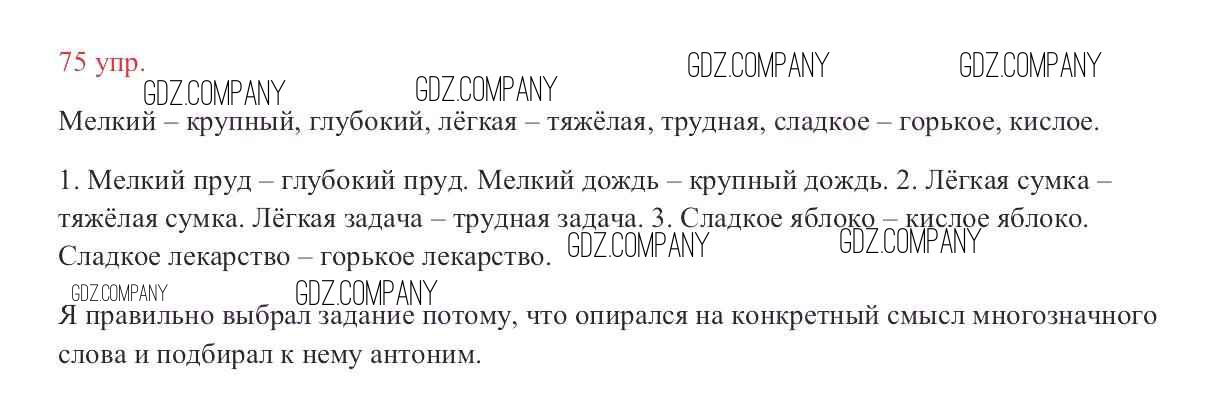 75 упр.

Мелкий – крупный, глубокий, лёгкая – тяжёлая, трудная, сладкое – горькое, кислое.

1. Мелкий пруд – глубокий пруд. Мелкий дождь – крупный дождь. 2. Лёгкая сумка – тяжёлая сумка. Лёгкая задача – трудная задача. 3. Сладкое яблоко – кислое яблоко. Сладкое лекарство – горькое лекарство.

Я правильно выбрал задание потому, что опирался на конкретный смысл многозначного слова и подбирал к нему антоним.

GDZ.COMPANY